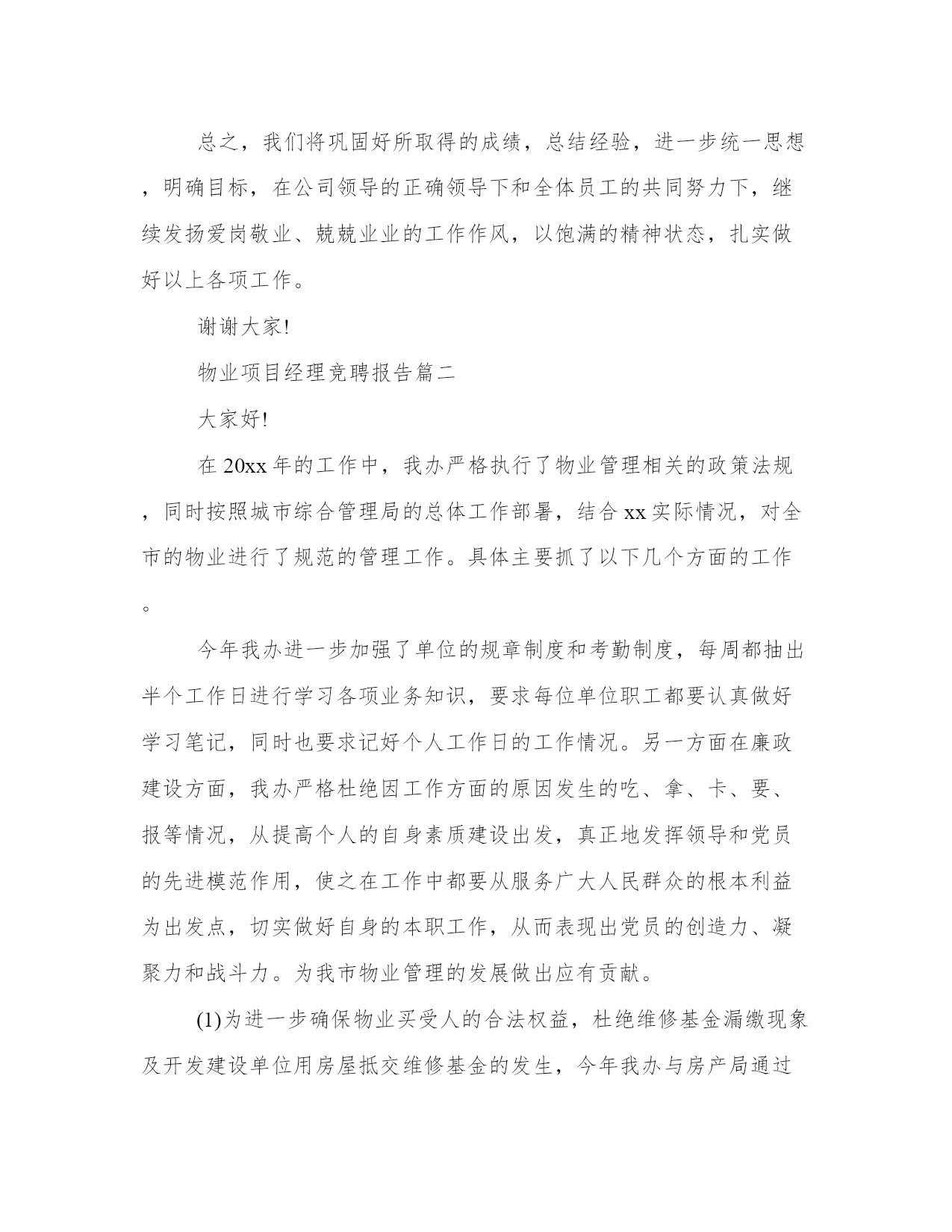 总之，我们将巩固好所取得的成绩，总结经验，进一步统一思想，明确目标，在公司领导的正确领导下和全体员工的共同努力下，继续发扬爱岗敬业、兢兢业业的工作作风，以饱满的精神状态，扎实做好以上各项工作。

谢谢大家!

物业项目经理竞聘报告篇二

大家好!

在20xx年的工作中，我办严格执行了物业管理相关的政策法规，同时按照城市综合管理局的总体工作部署，结合xx实际情况，对全市的物业进行了规范的管理工作。具体主要抓了以下几个方面的工作。

今年我办进一步加强了单位的规章制度和考勤制度，每周都抽出半个工作日进行学习各项业务知识，要求每位单位职工都要认真做好学习笔记，同时也要求记好个人工作日的工作情况。另一方面在廉政建设方面，我办严格杜绝因工作方面的原因发生的吃、拿、卡、要、报等情况，从提高个人的自身素质建设出发，真正地发挥领导和党员的先进模范作用，使之在工作中都要从服务广大人民群众的根本利益为出发点，切实做好自身的本职工作，从而表现出党员的创造力、凝聚力和战斗力。为我市物业管理的发展做出应有贡献。

(1)为进一步确保物业买受人的合法权益，杜绝维修基金漏缴现象及开发建设单位用房屋抵交维修基金的发生，今年我办与房产局通过